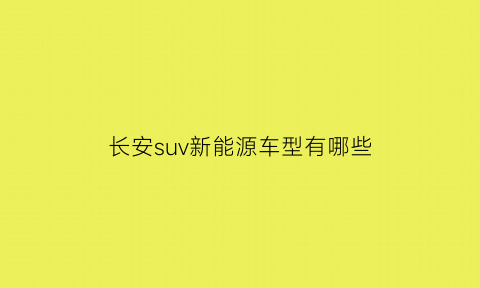 长安suv新能源车型有哪些